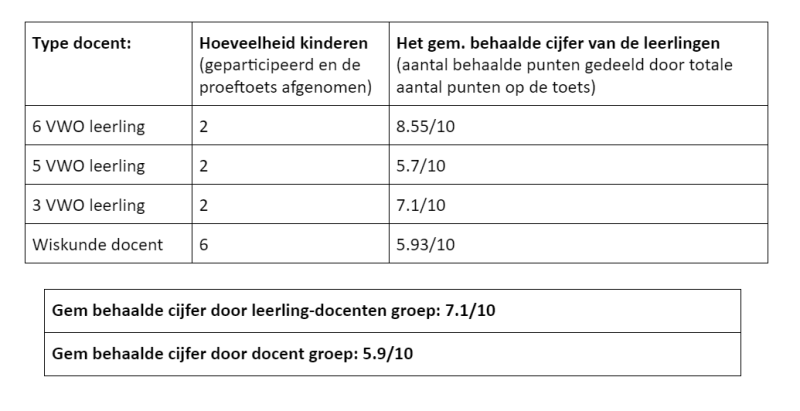 | Type docent: | Hoeveelheid kinderen (geparticipeerd en de proeftoets afgenomen) | Het gem. behaalde cijfer van de leerlingen (aantal behaalde punten gedeeld door totale aantal punten op de toets) |
|---|---|---|
| 6 VWO leerling | 2 | 8.55/10 |
| 5 VWO leerling | 2 | 5.7/10 |
| 3 VWO leerling | 2 | 7.1/10 |
| Wiskunde docent | 6 | 5.93/10 |

Gem behaalde cijfer door leerling-docenten groep: 7.1/10

Gem behaalde cijfer door docent groep: 5.9/10